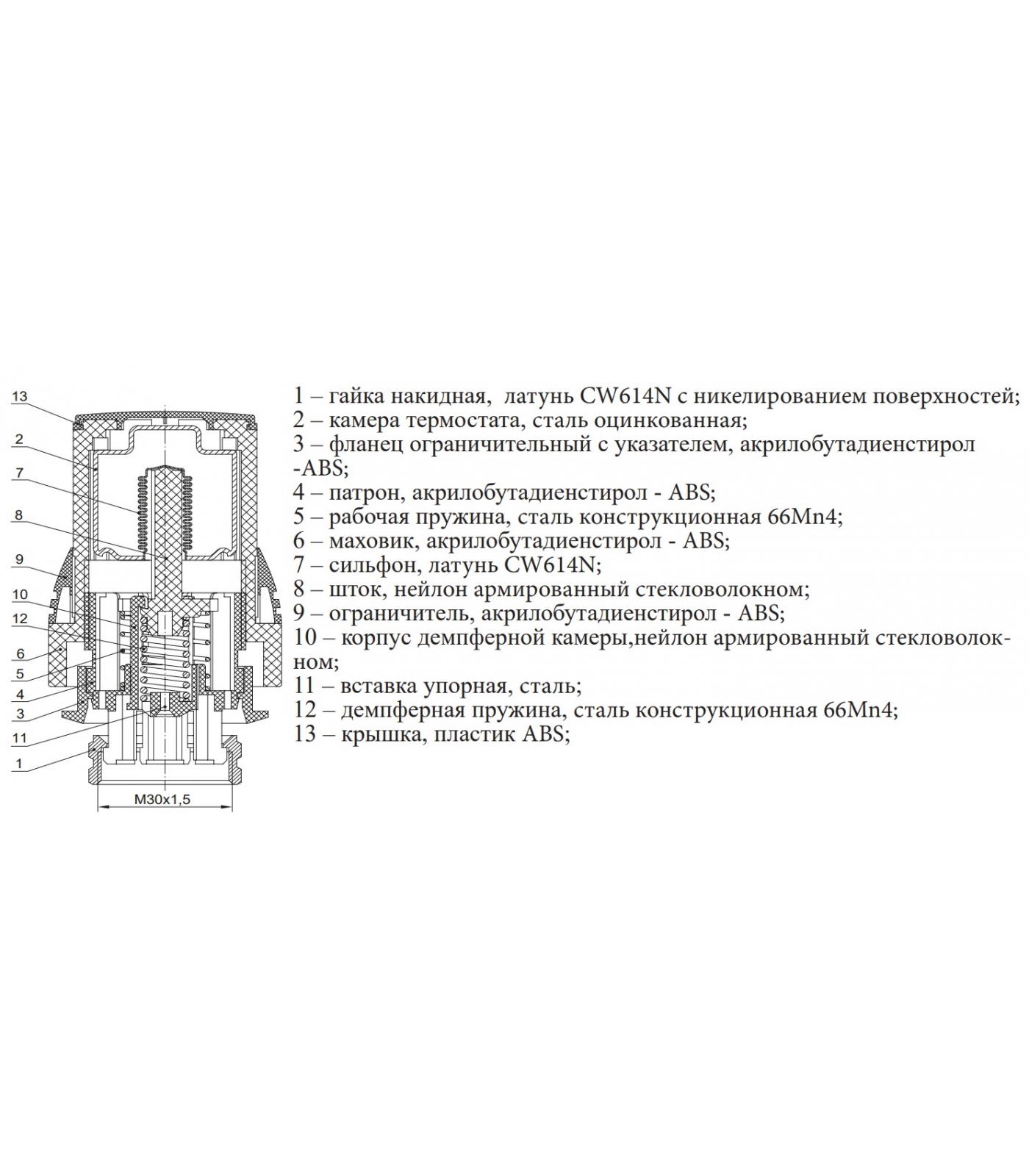 13
2
7
8
9
10
12
6
5
4
3
11
1
M30x1,5

1 – гайка накидная, латунь CW614N с никелированием поверхностей;
2 – камера термостата, сталь оцинкованная;
3 – фланец ограничительный с указателем, акрилобутадиенстирол -ABS;
4 – патрон, акрилобутадиенстирол - ABS;
5 – рабочая пружина, сталь конструкционная 66Mn4;
6 – маховик, акрилобутадиенстирол - ABS;
7 – сильфон, латунь CW614N;
8 – шток, нейлон армированный стекловолокном;
9 – ограничитель, акрилобутадиенстирол - ABS;
10 – корпус демпферной камеры,нейлон армированный стекловолокном;
11 – вставка упорная, сталь;
12 – демпферная пружина, сталь конструкционная 66Mn4;
13 – крышка, пластик ABS;